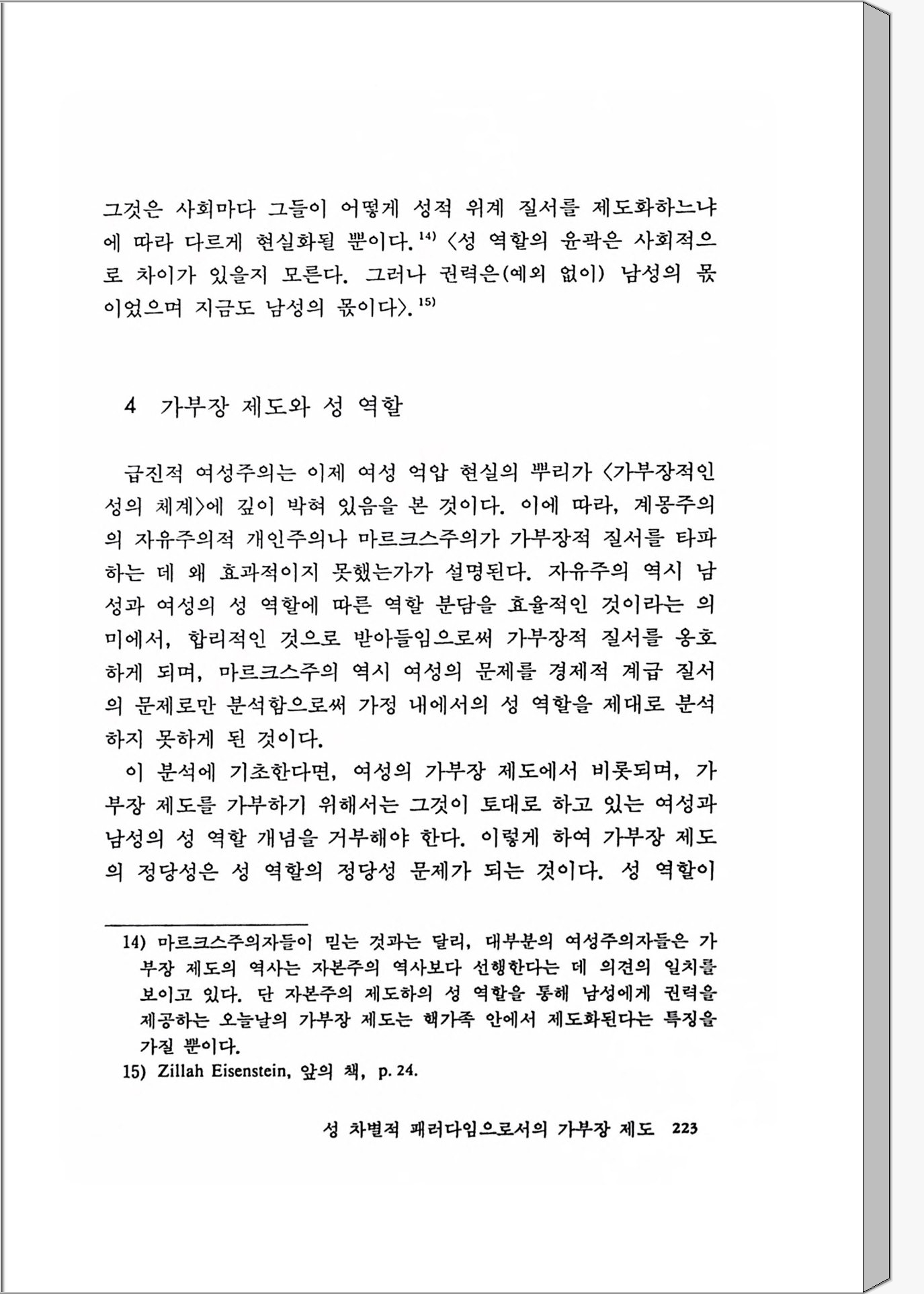 그것은 사회마다 그들이 어떻게 성적 위계 질서를 제도화하느냐에 따라 다르게 현실화될 뿐이다.$^{14)}$ 〈성 역할의 윤곽은 사회적으로 차이가 있을지 모른다. 그러나 권력은(예외 없이) 남성의 몫이었으며 지금도 남성의 몫이다〉.$^{15)}$

4 가부장 제도와 성 역할

급진적 여성주의는 이제 여성 억압 현실의 뿌리가 〈가부장적인 성의 체계〉에 깊이 박혀 있음을 본 것이다. 이에 따라, 계몽주의의 자유주의적 개인주의나 마르크스주의가 가부장적 질서를 타파하는 데 왜 효과적이지 못했는가가 설명된다. 자유주의 역시 남성과 여성의 성 역할에 따른 역할 분담을 효율적인 것이라는 의미에서, 합리적인 것으로 받아들임으로써 가부장적 질서를 옹호하게 되며, 마르크스주의 역시 여성의 문제를 경제적 계급 질서의 문제로만 분석함으로써 가정 내에서의 성 역할을 제대로 분석하지 못하게 된 것이다.

이 분석에 기초한다면, 여성의 가부장 제도에서 비롯되며, 가부장 제도를 가부하기 위해서는 그것이 토대로 하고 있는 여성과 남성의 성 역할 개념을 거부해야 한다. 이렇게 하여 가부장 제도의 정당성은 성 역할의 정당성 문제가 되는 것이다. 성 역할이

14) 마르크스주의자들이 믿는 것과는 달리, 대부분의 여성주의자들은 가부장 제도의 역사는 자본주의 역사보다 선행한다는 데 의견의 일치를 보이고 있다. 단 자본주의 제도하의 성 역할을 통해 남성에게 권력을 제공하는 오늘날의 가부장 제도는 핵가족 안에서 제도화된다는 특징을 가질 뿐이다.
15) Zillah Eisenstein, 앞의 책, p. 24.

성 차별적 패러다임으로서의 가부장 제도 223